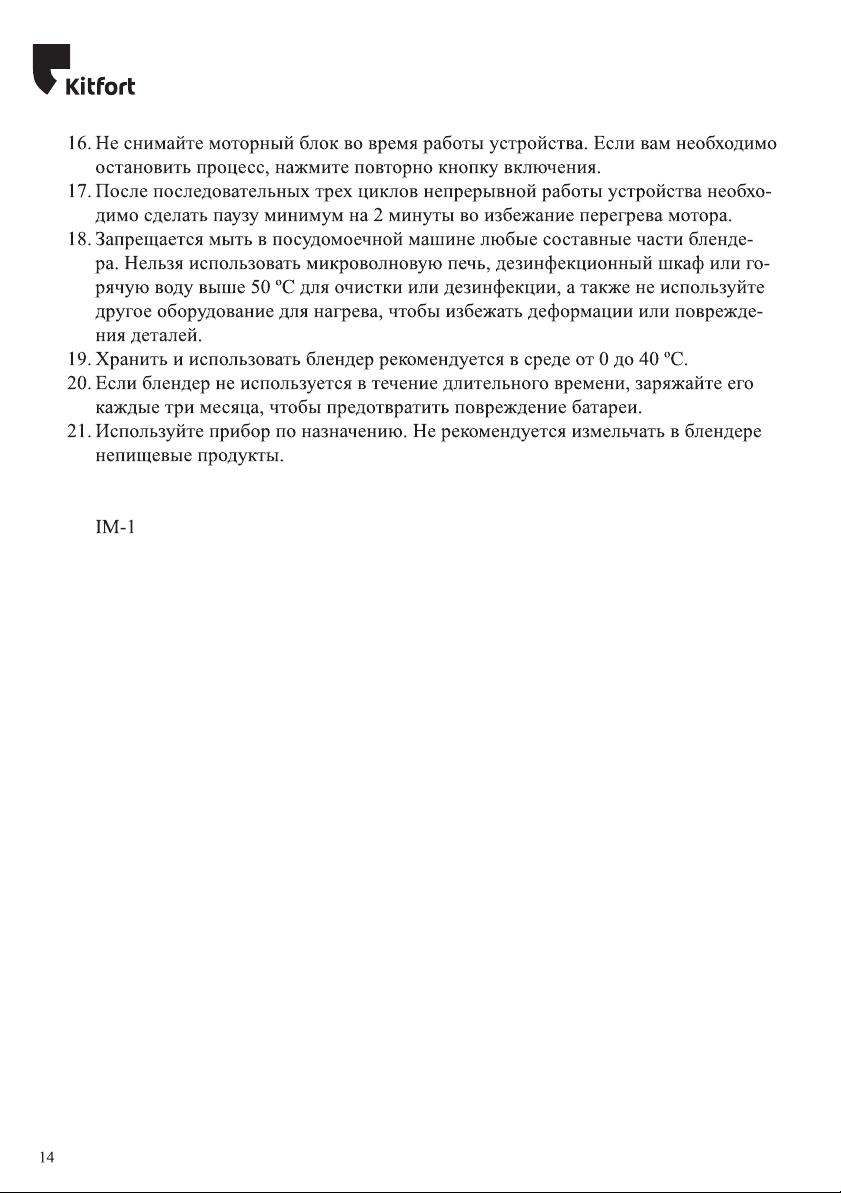 Kitfort

16. Не снимайте моторный блок во время работы устройства. Если вам необходимо остановить процесс, нажмите повторно кнопку включения.
17. После последовательных трех циклов непрерывной работы устройства необходимо сделать паузу минимум на 2 минуты во избежание перегрева мотора.
18. Запрещается мыть в посудомоечной машине любые составные части блендера. Нельзя использовать микроволновую печь, дезинфекционный шкаф или горячую воду выше 50 ºС для очистки или дезинфекции, а также не используйте другое оборудование для нагрева, чтобы избежать деформации или повреждения деталей.
19. Хранить и использовать блендер рекомендуется в среде от 0 до 40 ºС.
20. Если блендер не используется в течение длительного времени, заряжайте его каждые три месяца, чтобы предотвратить повреждение батареи.
21. Используйте прибор по назначению. Не рекомендуется измельчать в блендере непищевые продукты.

IM-1

14